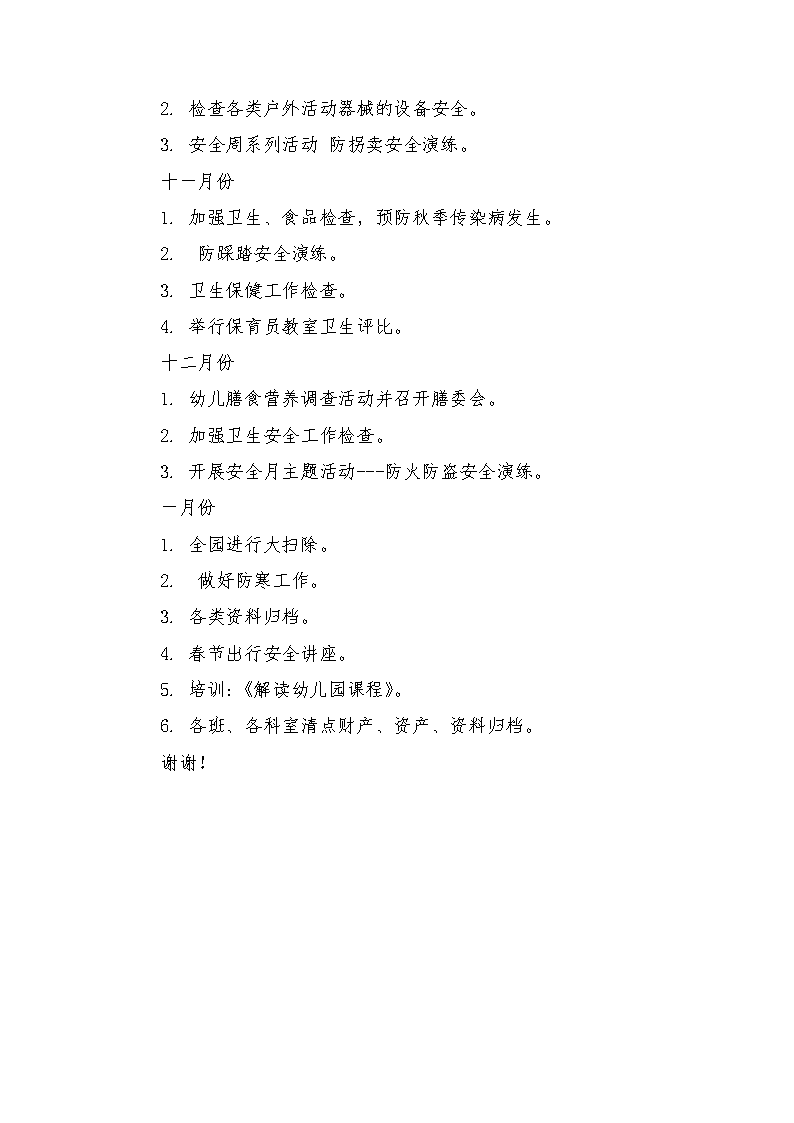 2. 检查各类户外活动器械的设备安全。

3. 安全周系列活动 防拐卖安全演练。

十一月份

1. 加强卫生、食品检查，预防秋季传染病发生。

2. 防踩踏安全演练。

3. 卫生保健工作检查。

4. 举行保育员教室卫生评比。

十二月份

1. 幼儿膳食营养调查活动并召开膳委会。

2. 加强卫生安全工作检查。

3. 开展安全月主题活动---防火防盗安全演练。

一月份

1. 全园进行大扫除。

2. 做好防寒工作。

3. 各类资料归档。

4. 春节出行安全讲座。

5. 培训：《解读幼儿园课程》。

6. 各班、各科室清点财产、资产、资料归档。

谢谢！